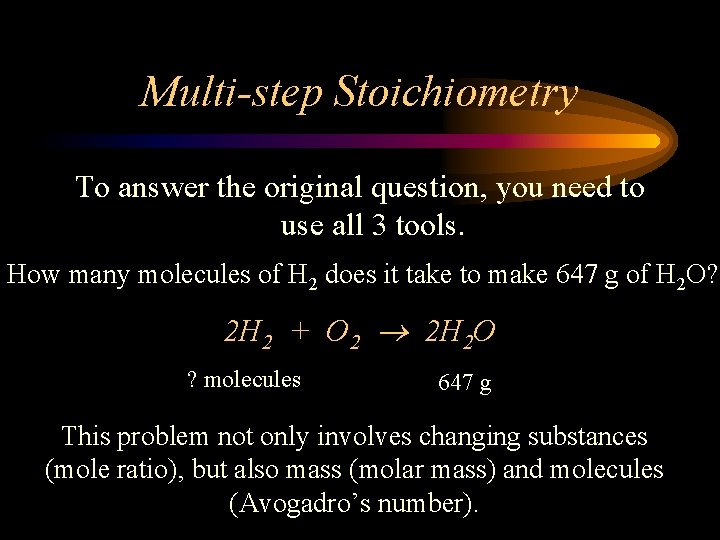 Multi-step Stoichiometry

To answer the original question, you need to use all 3 tools.

How many molecules of $H_2$ does it take to make 647 g of $H_2O$?

$2H_2 + O_2 \rightarrow 2H_2O$

? molecules

647 g

This problem not only involves changing substances (mole ratio), but also mass (molar mass) and molecules (Avogadro's number).